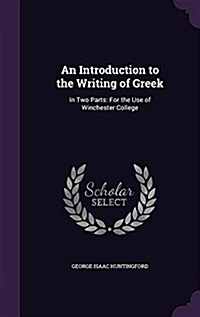 An Introduction to the Writing of Greek

In Two Parts: For the Use of Winchester College

Scholar
SELECT

GEORGE ISAAC HUNTINGFORD